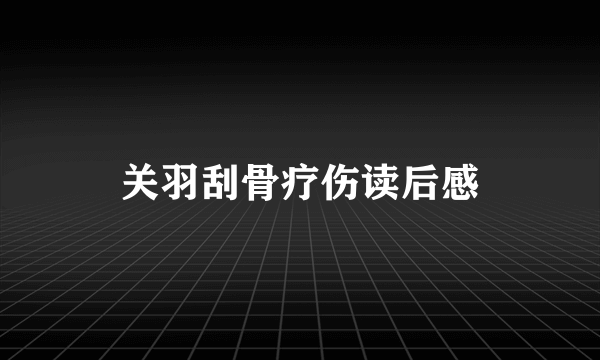 关羽刮骨疗伤读后感